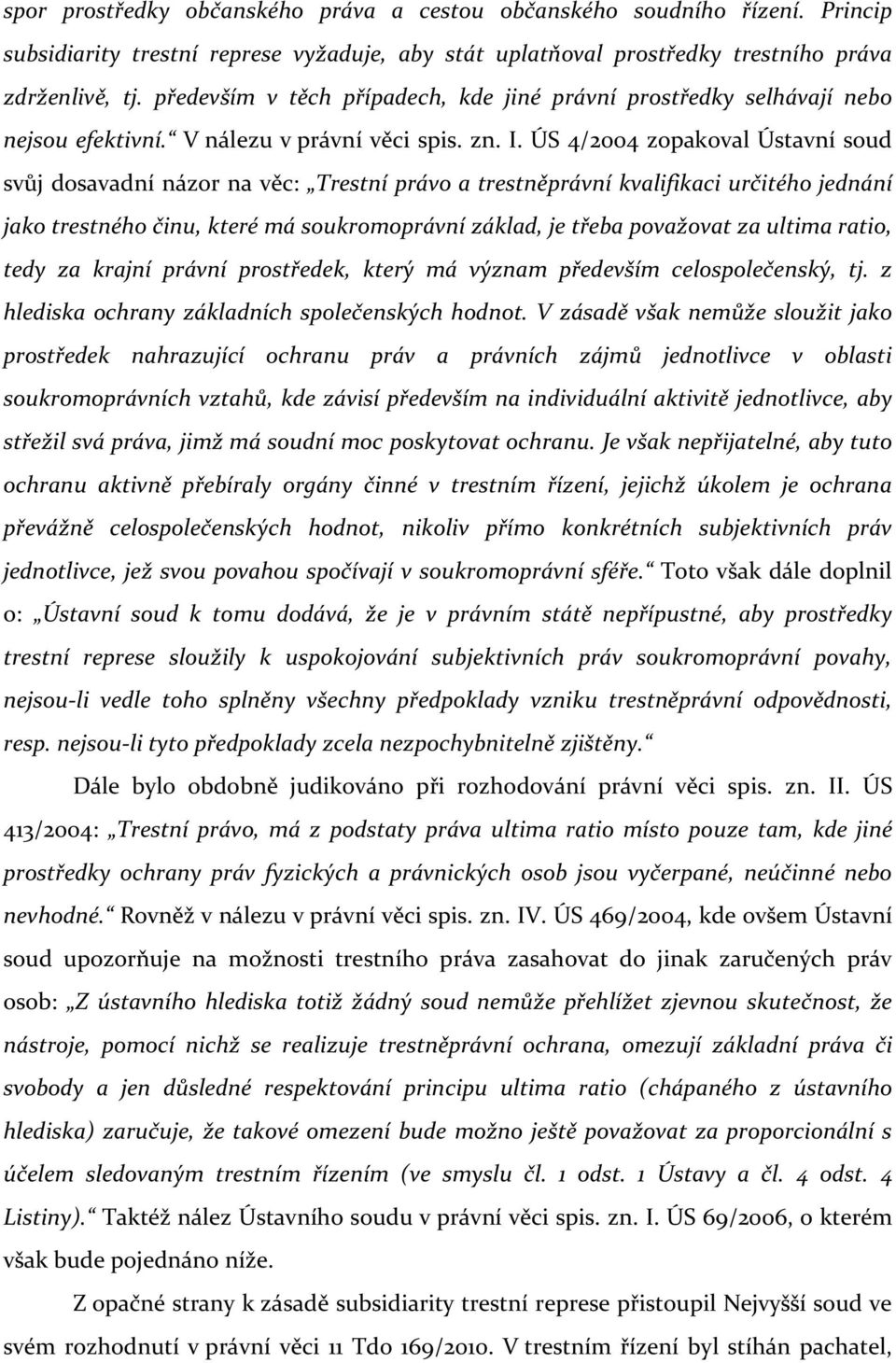 spor prostředky občanského práva a cestou občanského soudního řízení. Princip subsidiarity trestní represe vyžaduje, aby stát uplatňoval prostředky trestního práva zdrženlivě, tj. především v těch případech, kde jiné právní prostředky selhávají nebo nejsou efektivní.“ V nálezu v právní věci spis. zn. I. ÚS 4/2004 zopakoval Ústavní soud svůj dosavadní názor na věc: „Trestní právo a trestněprávní kvalifikaci určitého jednání jako trestného činu, které má soukromoprávní základ, je třeba považovat za ultima ratio, tedy za krajní právní prostředek, který má význam především celospolečenský, tj. z hlediska ochrany základních společenských hodnot. V zásadě však nemůže sloužit jako prostředek nahrazující ochranu práv a právních zájmů jednotlivce v oblasti soukromoprávních vztahů, kde závisí především na individuální aktivitě jednotlivce, aby střežil svá práva, jimž má soudní moc poskytovat ochranu. Je však nepřijatelné, aby tuto ochranu aktivně přebíraly orgány činné v trestním řízení, jejichž úkolem je ochrana převážně celospolečenských hodnot, nikoliv přímo konkrétních subjektivních práv jednotlivce, jež svou povahou spočívají v soukromoprávní sféře.“ Toto však dále doplnil o: „Ústavní soud k tomu dodává, že je v právním státě nepřípustné, aby prostředky trestní represe sloužily k uspokojování subjektivních práv soukromoprávní povahy, nejsou-li vedle toho splněny všechny předpoklady vzniku trestněprávní odpovědnosti, resp. nejsou-li tyto předpoklady zcela nezpochybnitelně zjištěny.“

Dále bylo obdobně judikováno při rozhodování právní věci spis. zn. II. ÚS 413/2004: „Trestní právo, má z podstaty práva ultima ratio místo pouze tam, kde jiné prostředky ochrany práv fyzických a právnických osob jsou vyčerpané, neúčinné nebo nevhodné.“ Rovněž v nálezu v právní věci spis. zn. IV. ÚS 469/2004, kde ovšem Ústavní soud upozorňuje na možnosti trestního práva zasahovat do jinak zaručených práv osob: „Z ústavního hlediska totiž žádný soud nemůže přehlížet zjevnou skutečnost, že nástroje, pomocí nichž se realizuje trestněprávní ochrana, omezují základní práva či svobody a jen důsledné respektování principu ultima ratio (chápaného z ústavního hlediska) zaručuje, že takové omezení bude možno ještě považovat za proporcionální s účelem sledovaným trestním řízením (ve smyslu čl. 1 odst. 1 Ústavy a čl. 4 odst. 4 Listiny).“ Taktéž nález Ústavního soudu v právní věci spis. zn. I. ÚS 69/2006, o kterém však bude pojednáno níže.

Z opačné strany k zásadě subsidiarity trestní represe přistoupil Nejvyšší soud ve svém rozhodnutí v právní věci 11 Tdo 169/2010. V trestním řízení byl stíhán pachatel,